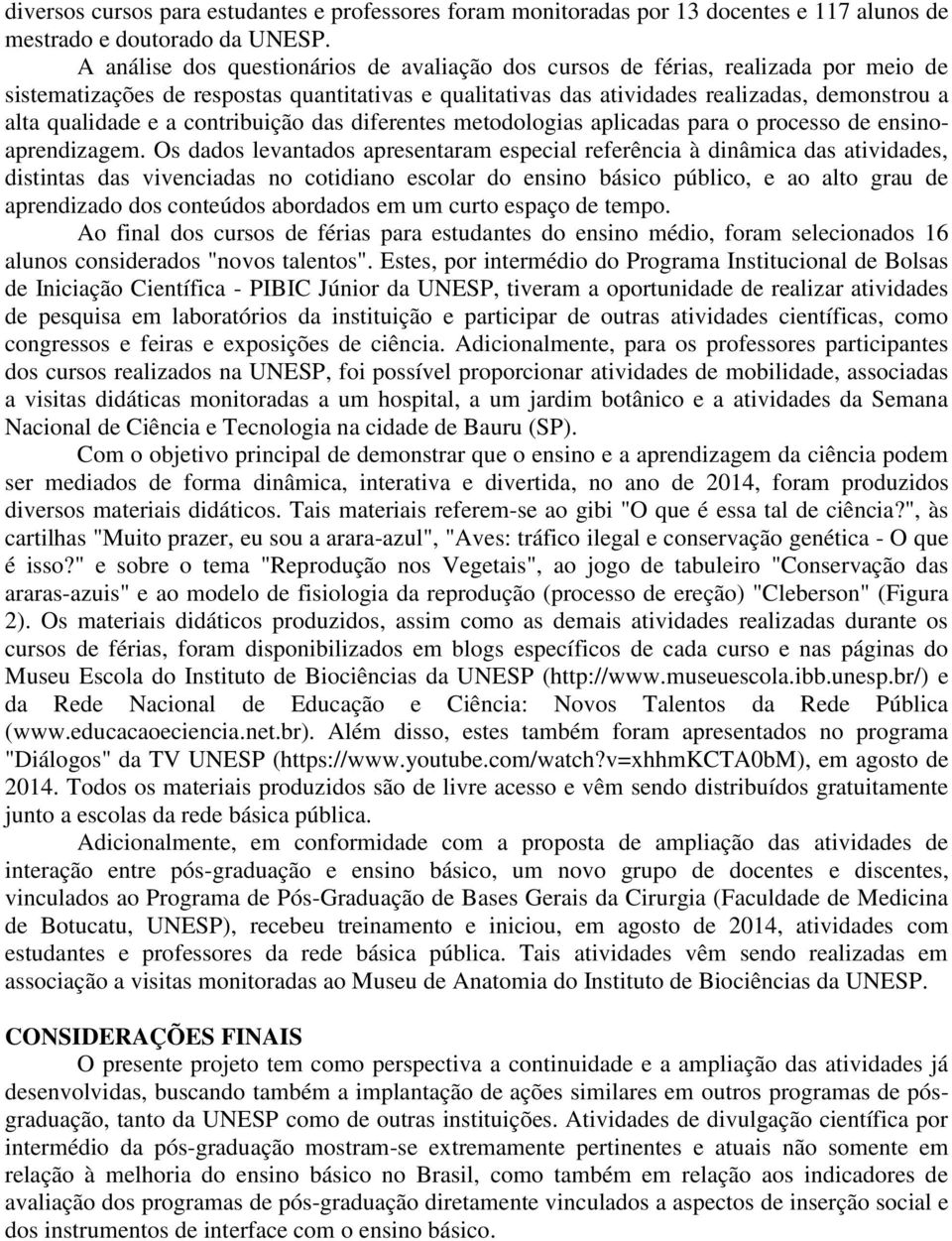 diversos cursos para estudantes e professores foram monitoradas por 13 docentes e 117 alunos de mestrado e doutorado da UNESP.

A análise dos questionários de avaliação dos cursos de férias, realizada por meio de sistematizações de respostas quantitativas e qualitativas das atividades realizadas, demonstrou a alta qualidade e a contribuição das diferentes metodologias aplicadas para o processo de ensino-aprendizagem. Os dados levantados apresentaram especial referência à dinâmica das atividades, distintas das vivenciadas no cotidiano escolar do ensino básico público, e ao alto grau de aprendizado dos conteúdos abordados em um curto espaço de tempo.

Ao final dos cursos de férias para estudantes do ensino médio, foram selecionados 16 alunos considerados "novos talentos". Estes, por intermédio do Programa Institucional de Bolsas de Iniciação Científica - PIBIC Júnior da UNESP, tiveram a oportunidade de realizar atividades de pesquisa em laboratórios da instituição e participar de outras atividades científicas, como congressos e feiras e exposições de ciência. Adicionalmente, para os professores participantes dos cursos realizados na UNESP, foi possível proporcionar atividades de mobilidade, associadas a visitas didáticas monitoradas a um hospital, a um jardim botânico e a atividades da Semana Nacional de Ciência e Tecnologia na cidade de Bauru (SP).

Com o objetivo principal de demonstrar que o ensino e a aprendizagem da ciência podem ser mediados de forma dinâmica, interativa e divertida, no ano de 2014, foram produzidos diversos materiais didáticos. Tais materiais referem-se ao gibi "O que é essa tal de ciência?", às cartilhas "Muito prazer, eu sou a arara-azul", "Aves: tráfico ilegal e conservação genética - O que é isso?" e sobre o tema "Reprodução nos Vegetais", ao jogo de tabuleiro "Conservação das araras-azuis" e ao modelo de fisiologia da reprodução (processo de ereção) "Cleberson" (Figura 2). Os materiais didáticos produzidos, assim como as demais atividades realizadas durante os cursos de férias, foram disponibilizados em blogs específicos de cada curso e nas páginas do Museu Escola do Instituto de Biociências da UNESP (http://www.museuescola.ibb.unesp.br/) e da Rede Nacional de Educação e Ciência: Novos Talentos da Rede Pública (www.educacaoeciencia.net.br). Além disso, estes também foram apresentados no programa "Diálogos" da TV UNESP (https://www.youtube.com/watch?v=xhhmKCTA0bM), em agosto de 2014. Todos os materiais produzidos são de livre acesso e vêm sendo distribuídos gratuitamente junto a escolas da rede básica pública.

Adicionalmente, em conformidade com a proposta de ampliação das atividades de interação entre pós-graduação e ensino básico, um novo grupo de docentes e discentes, vinculados ao Programa de Pós-Graduação de Bases Gerais da Cirurgia (Faculdade de Medicina de Botucatu, UNESP), recebeu treinamento e iniciou, em agosto de 2014, atividades com estudantes e professores da rede básica pública. Tais atividades vêm sendo realizadas em associação a visitas monitoradas ao Museu de Anatomia do Instituto de Biociências da UNESP.

CONSIDERAÇÕES FINAIS

O presente projeto tem como perspectiva a continuidade e a ampliação das atividades já desenvolvidas, buscando também a implantação de ações similares em outros programas de pós-graduação, tanto da UNESP como de outras instituições. Atividades de divulgação científica por intermédio da pós-graduação mostram-se extremamente pertinentes e atuais não somente em relação à melhoria do ensino básico no Brasil, como também em relação aos indicadores de avaliação dos programas de pós-graduação diretamente vinculados a aspectos de inserção social e dos instrumentos de interface com o ensino básico.